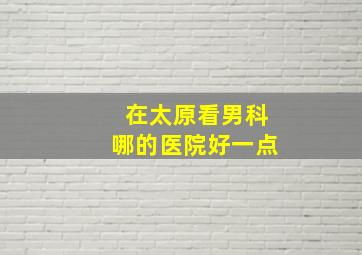 在太原看男科
哪的医院好一点